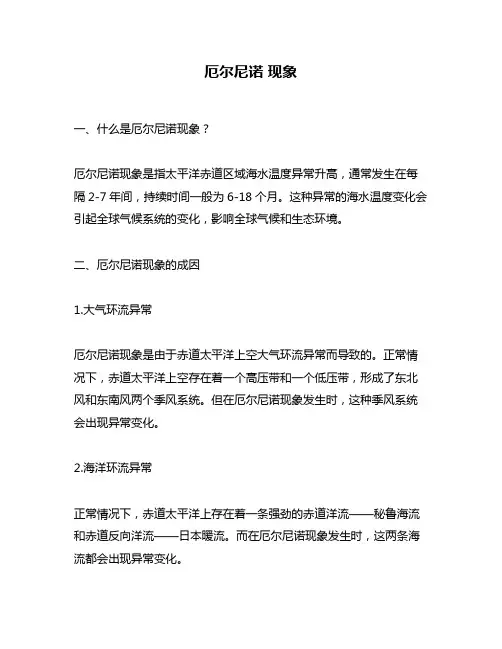 厄尔尼诺 现象

一、什么是厄尔尼诺现象？

厄尔尼诺现象是指太平洋赤道区域海水温度异常升高，通常发生在每隔 2-7 年间，持续时间一般为 6-18 个月。这种异常的海水温度变化会引起全球气候系统的变化，影响全球气候和生态环境。

二、厄尔尼诺现象的成因

1.大气环流异常

厄尔尼诺现象是由于赤道太平洋上空大气环流异常而导致的。正常情况下，赤道太平洋上空存在着一个高压带和一个低压带，形成了东北风和东南风两个季风系统。但在厄尔尼诺现象发生时，这种季风系统会出现异常变化。

2.海洋环流异常

正常情况下，赤道太平洋上存在着一条强劲的赤道洋流——秘鲁海流和赤道反向洋流——日本暖流。而在厄尔尼诺现象发生时，这两条海流都会出现异常变化。